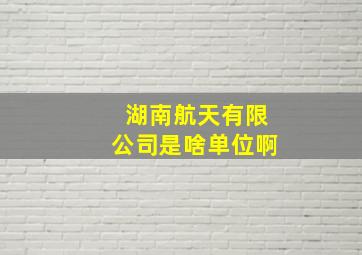 湖南航天有限公司是啥单位啊